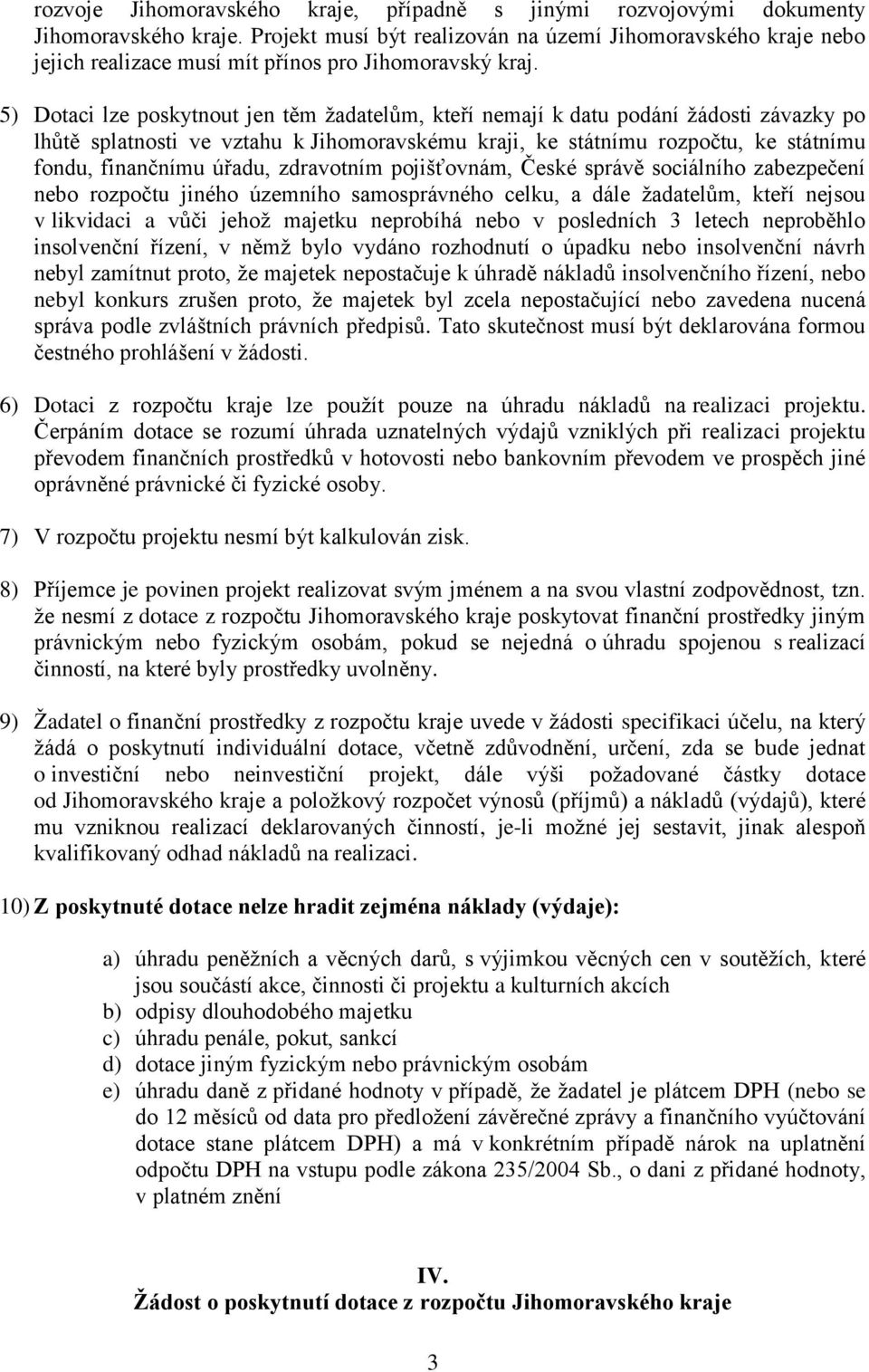 rozvoje Jihomoravského kraje, případně s jinými rozvojovými dokumenty Jihomoravského kraje. Projekt musí být realizován na území Jihomoravského kraje nebo jejich realizace musí mít přínos pro Jihomoravský kraj.

5) Dotaci lze poskytnout jen těm žadatelům, kteří nemají k datu podání žádosti závazky po lhůtě splatnosti ve vztahu k Jihomoravskému kraji, ke státnímu rozpočtu, ke státnímu fondu, finančnímu úřadu, zdravotním pojišťovnám, České správě sociálního zabezpečení nebo rozpočtu jiného územního samosprávného celku, a dále žadatelům, kteří nejsou v likvidaci a vůči jehož majetku neprobíhá nebo v posledních 3 letech neproběhlo insolvenční řízení, v němž bylo vydáno rozhodnutí o úpadku nebo insolvenční návrh nebyl zamítnut proto, že majetek nepostačuje k úhradě nákladů insolvenčního řízení, nebo nebyl konkurs zrušen proto, že majetek byl zcela nepostačující nebo zavedena nucená správa podle zvláštních právních předpisů. Tato skutečnost musí být deklarována formou čestného prohlášení v žádosti.

6) Dotaci z rozpočtu kraje lze použít pouze na úhradu nákladů na realizaci projektu. Čerpáním dotace se rozumí úhrada uznatelných výdajů vzniklých při realizaci projektu převodem finančních prostředků v hotovosti nebo bankovním převodem ve prospěch jiné oprávněné právnické či fyzické osoby.

7) V rozpočtu projektu nesmí být kalkulován zisk.

8) Příjemce je povinen projekt realizovat svým jménem a na svou vlastní zodpovědnost, tzn. že nesmí z dotace z rozpočtu Jihomoravského kraje poskytovat finanční prostředky jiným právnickým nebo fyzickým osobám, pokud se nejedná o úhradu spojenou s realizací činností, na které byly prostředky uvolněny.

9) Žadatel o finanční prostředky z rozpočtu kraje uvede v žádosti specifikaci účelu, na který žádá o poskytnutí individuální dotace, včetně zdůvodnění, určení, zda se bude jednat o investiční nebo neinvestiční projekt, dále výši požadované částky dotace od Jihomoravského kraje a položkový rozpočet výnosů (příjmů) a nákladů (výdajů), které mu vzniknou realizací deklarovaných činností, je-li možné jej sestavit, jinak alespoň kvalifikovaný odhad nákladů na realizaci.

10) Z poskytnuté dotace nelze hradit zejména náklady (výdaje):

a) úhradu peněžních a věcných darů, s výjimkou věcných cen v soutěžích, které jsou součástí akce, činnosti či projektu a kulturních akcích
b) odpisy dlouhodobého majetku
c) úhradu penále, pokut, sankcí
d) dotace jiným fyzickým nebo právnickým osobám
e) úhradu daně z přidané hodnoty v případě, že žadatel je plátcem DPH (nebo se do 12 měsíců od data pro předložení závěrečné zprávy a finančního vyúčtování dotace stane plátcem DPH) a má v konkrétním případě nárok na uplatnění odpočtu DPH na vstupu podle zákona 235/2004 Sb., o dani z přidané hodnoty, v platném znění

IV.
Žádost o poskytnutí dotace z rozpočtu Jihomoravského kraje

3